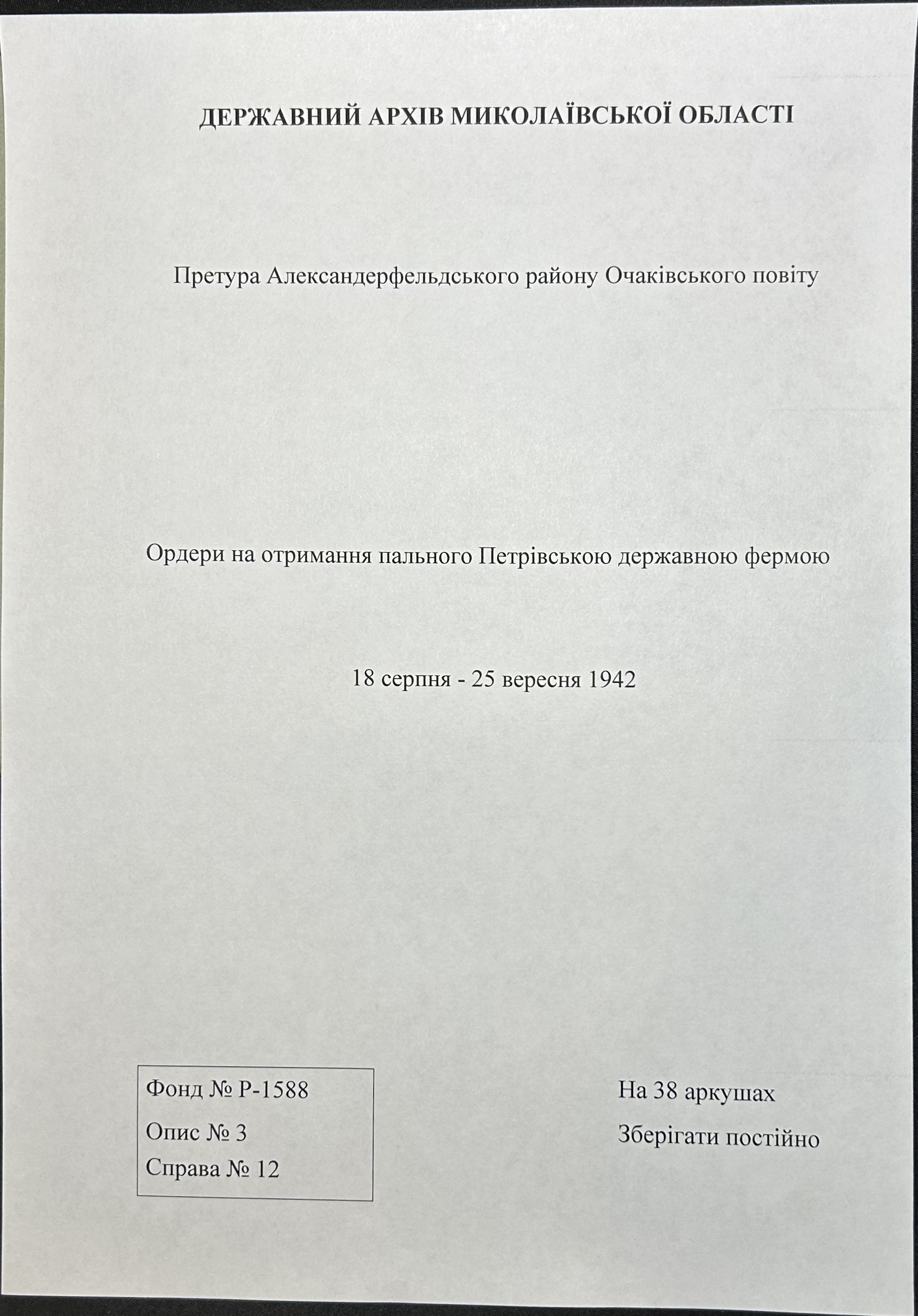 ДЕРЖАВНИЙ АРХІВ МИКОЛАЇВСЬКОЇ ОБЛАСТІ

Претура Александерфельдського району Очаківського повіту

Ордери на отримання пального Петрівською державною фермою

18 серпня - 25 вересня 1942

Фонд № Р-1588
Опис № 3
Справа № 12

На 38 аркушах
Зберігати постійно